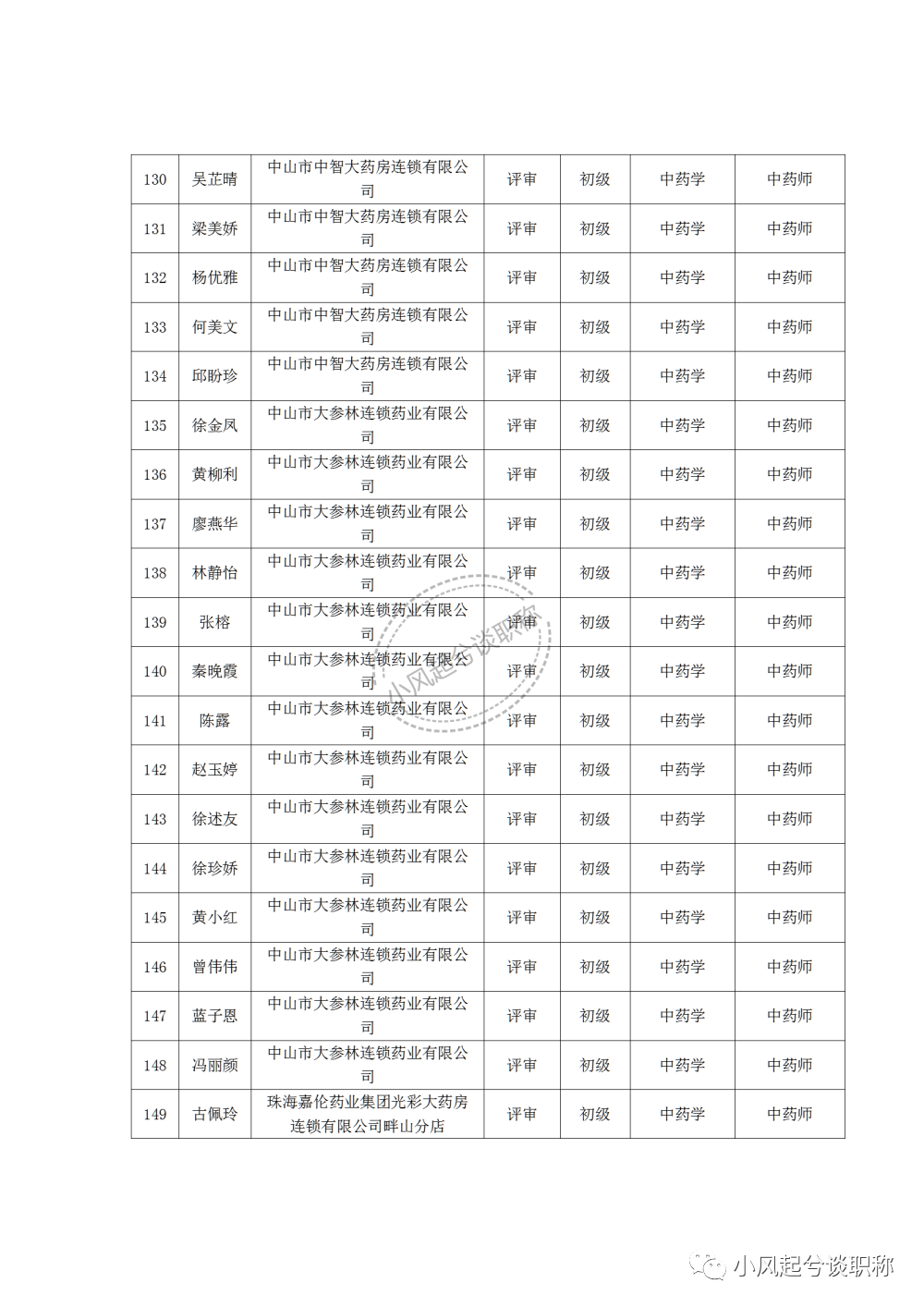 | 130 | 吴芷晴 | 中山市中智大药房连锁有限公司 | 评审 | 初级 | 中药学 | 中药师 |
|---|---|---|---|---|---|---|
| 131 | 梁美娇 | 中山市中智大药房连锁有限公司 | 评审 | 初级 | 中药学 | 中药师 |
| 132 | 杨优雅 | 中山市中智大药房连锁有限公司 | 评审 | 初级 | 中药学 | 中药师 |
| 133 | 何美文 | 中山市中智大药房连锁有限公司 | 评审 | 初级 | 中药学 | 中药师 |
| 134 | 邱盼珍 | 中山市中智大药房连锁有限公司 | 评审 | 初级 | 中药学 | 中药师 |
| 135 | 徐金凤 | 中山市大参林连锁药业有限公司 | 评审 | 初级 | 中药学 | 中药师 |
| 136 | 黄柳利 | 中山市大参林连锁药业有限公司 | 评审 | 初级 | 中药学 | 中药师 |
| 137 | 廖燕华 | 中山市大参林连锁药业有限公司 | 评审 | 初级 | 中药学 | 中药师 |
| 138 | 林静怡 | 中山市大参林连锁药业有限公司 | 评审 | 初级 | 中药学 | 中药师 |
| 139 | 张榕 | 中山市大参林连锁药业有限公司 | 评审 | 初级 | 中药学 | 中药师 |
| 140 | 秦晚霞 | 中山市大参林连锁药业有限公司 | 评审 | 初级 | 中药学 | 中药师 |
| 141 | 陈露 | 中山市大参林连锁药业有限公司 | 评审 | 初级 | 中药学 | 中药师 |
| 142 | 赵玉婷 | 中山市大参林连锁药业有限公司 | 评审 | 初级 | 中药学 | 中药师 |
| 143 | 徐述友 | 中山市大参林连锁药业有限公司 | 评审 | 初级 | 中药学 | 中药师 |
| 144 | 徐珍娇 | 中山市大参林连锁药业有限公司 | 评审 | 初级 | 中药学 | 中药师 |
| 145 | 黄小红 | 中山市大参林连锁药业有限公司 | 评审 | 初级 | 中药学 | 中药师 |
| 146 | 曾伟伟 | 中山市大参林连锁药业有限公司 | 评审 | 初级 | 中药学 | 中药师 |
| 147 | 蓝子恩 | 中山市大参林连锁药业有限公司 | 评审 | 初级 | 中药学 | 中药师 |
| 148 | 冯丽颜 | 中山市大参林连锁药业有限公司 | 评审 | 初级 | 中药学 | 中药师 |
| 149 | 古佩玲 | 珠海嘉伦药业集团光彩大药房连锁有限公司畔山分店 | 评审 | 初级 | 中药学 | 中药师 |

小风起兮谈职称

小风起兮谈职称